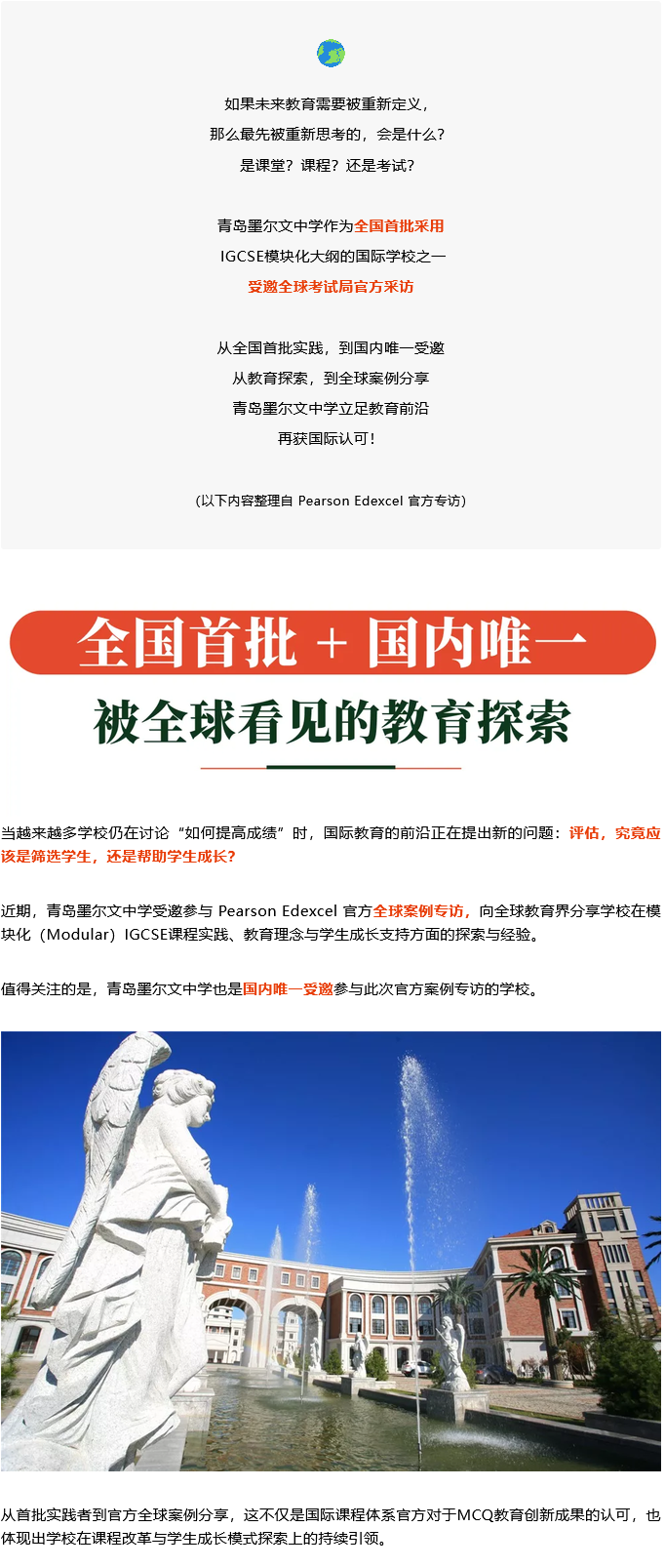 如果未来教育需要被重新定义，
那么最先被重新思考的，会是什么？
是课堂？课程？还是考试？

青岛墨尔文中学作为全国首批采用
IGCSE模块化大纲的国际学校之一
受邀全球考试局官方采访

从全国首批实践，到国内唯一受邀
从教育探索，到全球案例分享
青岛墨尔文中学立足教育前沿
再获国际认可！

(以下内容整理自 Pearson Edexcel 官方专访)

全国首批 + 国内唯一

被全球看见的教育探索

当越来越多学校仍在讨论“如何提高成绩”时，国际教育的前沿正在提出新的问题：评估，究竟应该是筛选学生，还是帮助学生成长？

近期，青岛墨尔文中学受邀参与 Pearson Edexcel 官方全球案例专访，向全球教育界分享学校在模块化（Modular）IGCSE课程实践、教育理念与学生成长支持方面的探索与经验。

值得关注的是，青岛墨尔文中学也是国内唯一受邀参与此次官方案例专访的学校。

从首批实践者到官方全球案例分享，这不仅是国际课程体系官方对于MCQ教育创新成果的认可，也体现出学校在课程改革与学生成长模式探索上的持续引领。